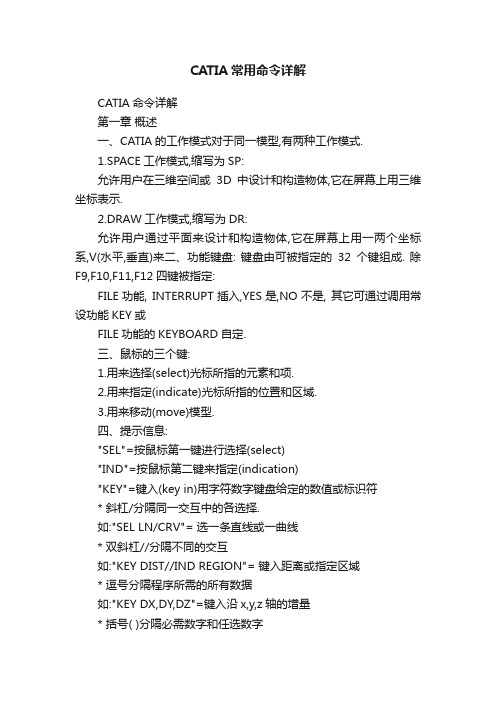 CATIA 常用命令详解

CATIA 命令详解

第一章 概述

一、CATIA 的工作模式对于同一模型,有两种工作模式.

1.SPACE 工作模式,缩写为 SP:

允许用户在三维空间或 3D 中设计和构造物体,它在屏幕上用三维坐标表示.

2.DRAW 工作模式,缩写为 DR:

允许用户通过平面来设计和构造物体,它在屏幕上用一两个坐标系,V(水平,垂直)来二、功能键盘: 键盘由可被指定的 32 个键组成. 除 F9,F10,F11,F12 四键被指定:

FILE 功能, INTERRUPT 插入,YES 是,NO 不是, 其它可通过调用常设功能 KEY 或

FILE 功能的 KEYBOARD 自定.

三、鼠标的三个键:

1.用来选择(select)光标所指的元素和项.

2.用来指定(indicate)光标所指的位置和区域.

3.用来移动(move)模型.

四、提示信息:

"SEL"=按鼠标第一键进行选择(select)

"IND"=按鼠标第二键来指定(indication)

"KEY"=键入(key in)用字符数字键盘给定的数值或标识符

* 斜杠/分隔同一交互中的各选择.

如:"SEL LN/CRV"= 选一条直线或一曲线

* 双斜杠//分隔不同的交互

如:"KEY DIST//IND REGION"= 键入距离或指定区域

* 逗号分隔程序所需的所有数据

如:"KEY DX,DY,DZ"=键入沿 x,y,z 轴的增量

* 括号( )分隔必需数字和任选数字